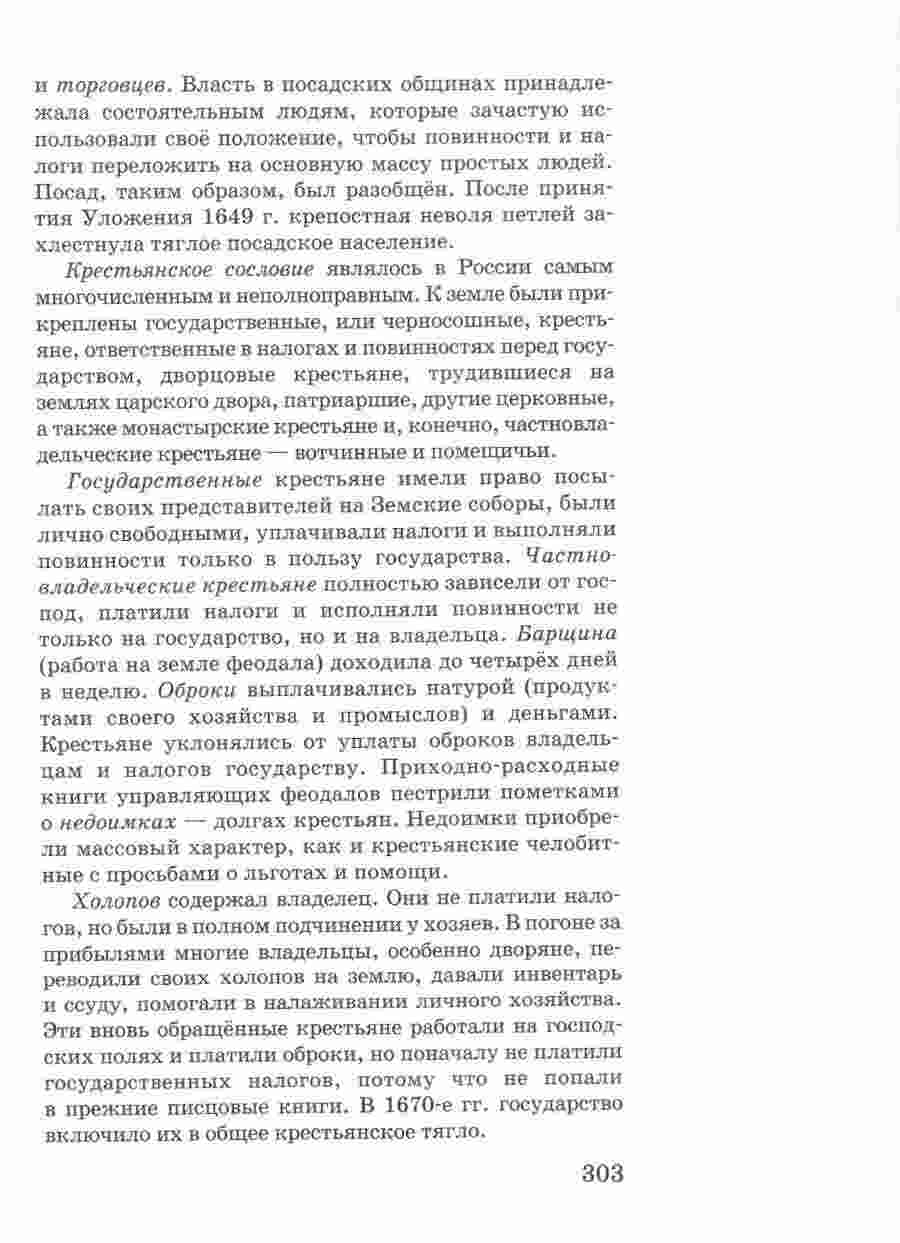 и торговцев. Власть в посадских общинах принадлежала состоятельным людям, которые зачастую использовали своё положение, чтобы повинности и налоги переложить на основную массу простых людей. Посад, таким образом, был разобщён. После принятия Уложения 1649 г. крепостная неволя петлей захлестнула тяглое посадское население.

Крестьянское сословие являлось в России самым многочисленным и неполноправным. К земле были прикреплены государственные, или черносошные, крестьяне, ответственные в налогах и повинностях перед государством, дворцовые крестьяне, трудившиеся на землях царского двора, патриаршие, другие церковные, а также монастырские крестьяне и, конечно, частновладельческие крестьяне — вотчинные и помещичьи.

Государственные крестьяне имели право посылать своих представителей на Земские соборы, были лично свободными, уплачивали налоги и выполняли повинности только в пользу государства. Частновладельческие крестьяне полностью зависели от господ, платили налоги и исполняли повинности не только на государство, но и на владельца. Барщина (работа на земле феодала) доходила до четырёх дней в неделю. Оброки выплачивались натурой (продуктами своего хозяйства и промыслов) и деньгами. Крестьяне уклонялись от уплаты оброков владельцам и налогов государству. Приходно-расходные книги управляющих феодалов пестрили пометками о недоимках — долгах крестьян. Недоимки приобрели массовый характер, как и крестьянские челобитные с просьбами о льготах и помощи.

Холопов содержал владелец. Они не платили налогов, но были в полном подчинении у хозяев. В погоне за прибылями многие владельцы, особенно дворяне, переводили своих холопов на землю, давали инвентарь и ссуду, помогали в налаживании личного хозяйства. Эти вновь обращённые крестьяне работали на господских полях и платили оброки, но поначалу не платили государственных налогов, потому что не попали в прежние писцовые книги. В 1670-е гг. государство включило их в общее крестьянское тягло.

303